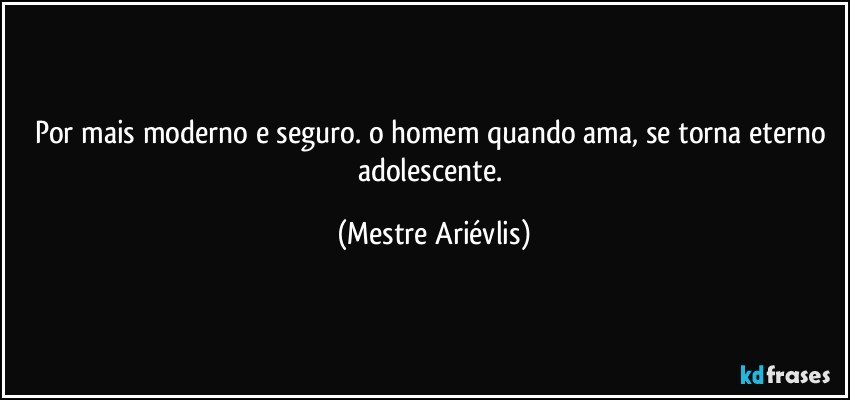 Por mais moderno e seguro. o homem quando ama, se torna eterno adolescente.

(Mestre Ariévlis)

kdfrases